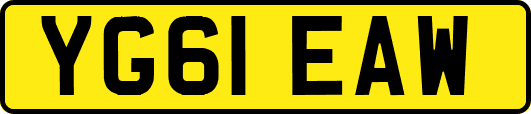 YG61 EAW